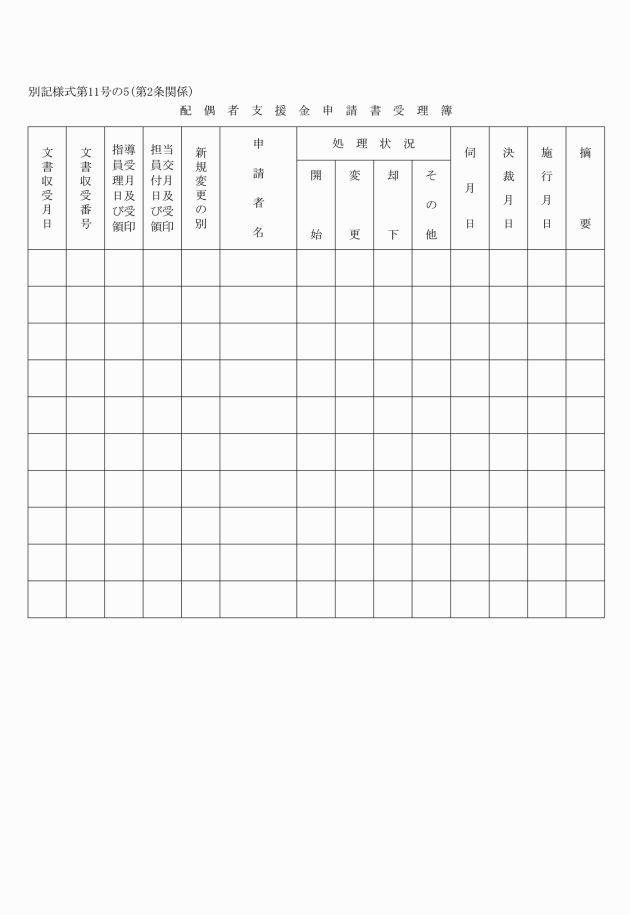 別記様式第11号の5(第2条関係)

配偶者支援金申請書受理簿

| 文書収受月日 | 文書収受番号 | 指導員受理月日及び受領印 | 担当員交付月日及び受領印 | 新規変更の別 | 申請者名 | 処理状況 開始 | 処理状況 変更 | 処理状況 却下 | 処理状況 その他 | 伺月日 | 決裁月日 | 施行月日 | 摘要 |
|---|---|---|---|---|---|---|---|---|---|---|---|---|---|
| | | | | | | | | | | | | | |
| | | | | | | | | | | | | | |
| | | | | | | | | | | | | | |
| | | | | | | | | | | | | | |
| | | | | | | | | | | | | | |
| | | | | | | | | | | | | | |
| | | | | | | | | | | | | | |
| | | | | | | | | | | | | | |
| | | | | | | | | | | | | | |
| | | | | | | | | | | | | | |